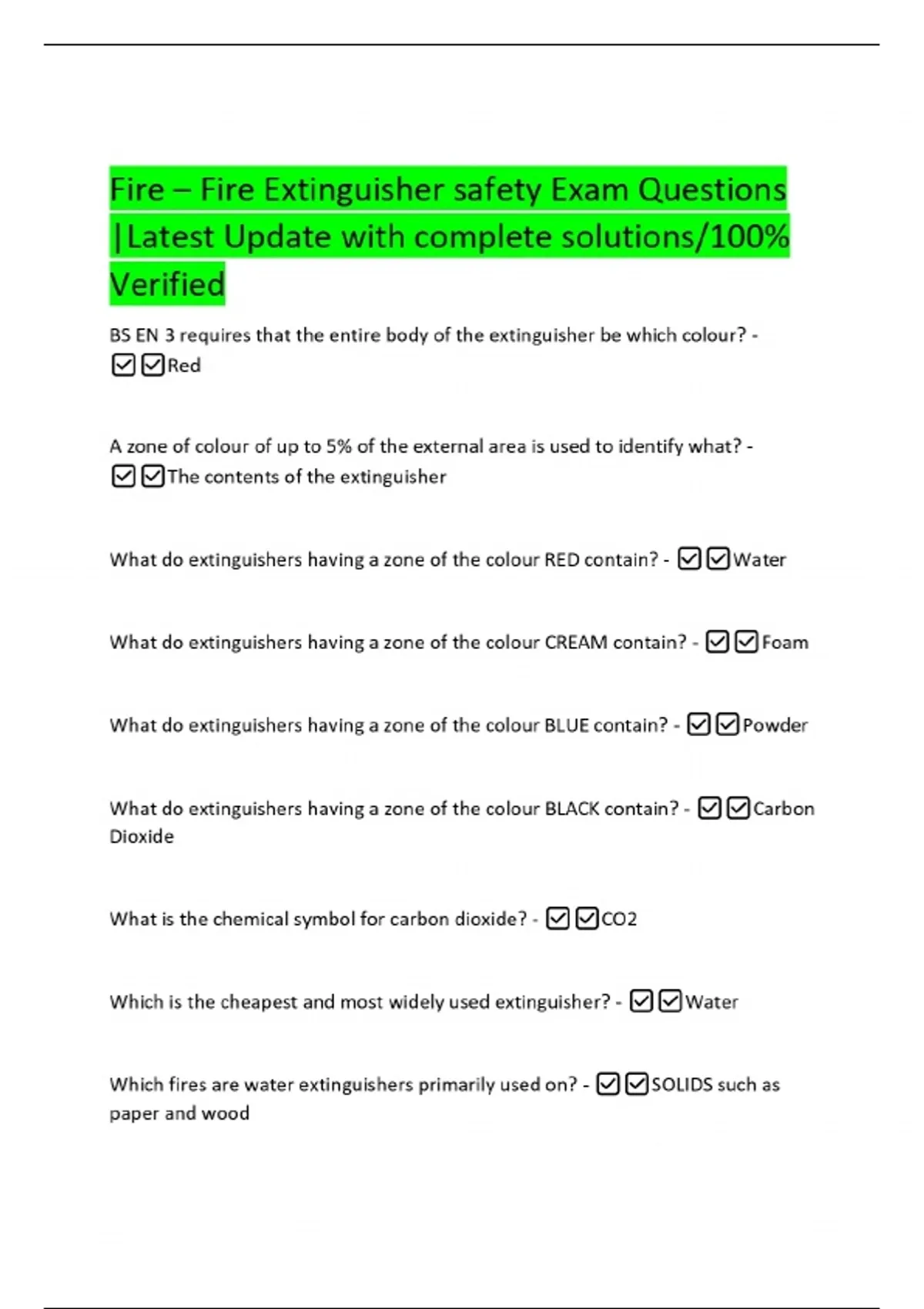 Fire – Fire Extinguisher safety Exam Questions |Latest Update with complete solutions/100% Verified

BS EN 3 requires that the entire body of the extinguisher be which colour? - ☑☑Red

A zone of colour of up to 5% of the external area is used to identify what? - ☑☑The contents of the extinguisher

What do extinguishers having a zone of the colour RED contain? - ☑☑Water

What do extinguishers having a zone of the colour CREAM contain? - ☑☑Foam

What do extinguishers having a zone of the colour BLUE contain? - ☑☑Powder

What do extinguishers having a zone of the colour BLACK contain? - ☑☑Carbon Dioxide

What is the chemical symbol for carbon dioxide? - ☑☑CO2

Which is the cheapest and most widely used extinguisher? - ☑☑Water

Which fires are water extinguishers primarily used on? - ☑☑SOLIDS such as paper and wood